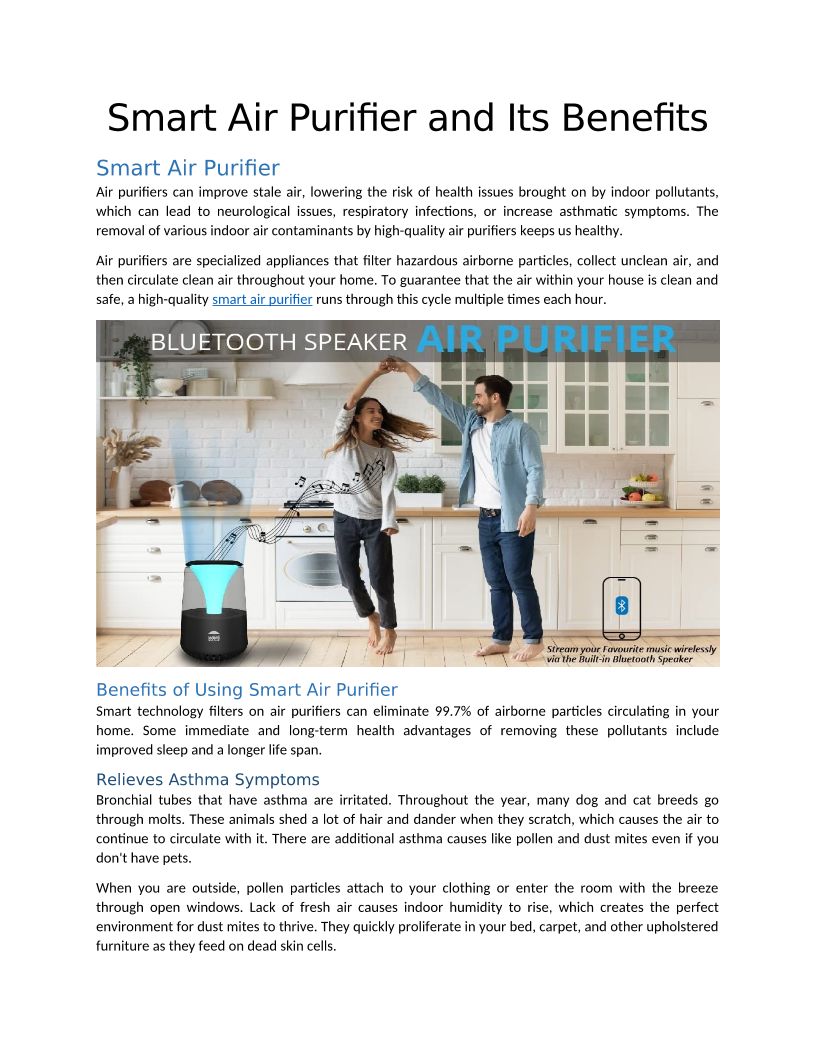 Smart Air Purifier and Its Benefits

Smart Air Purifier

Air purifiers can improve stale air, lowering the risk of health issues brought on by indoor pollutants, which can lead to neurological issues, respiratory infections, or increase asthmatic symptoms. The removal of various indoor air contaminants by high-quality air purifiers keeps us healthy.

Air purifiers are specialized appliances that filter hazardous airborne particles, collect unclean air, and then circulate clean air throughout your home. To guarantee that the air within your house is clean and safe, a high-quality smart air purifier runs through this cycle multiple times each hour.

BLUETOOTH SPEAKER AIR PURIFIER

Stream your Favourite music wirelessly via the Built-in Bluetooth Speaker

Benefits of Using Smart Air Purifier

Smart technology filters on air purifiers can eliminate 99.7% of airborne particles circulating in your home. Some immediate and long-term health advantages of removing these pollutants include improved sleep and a longer life span.

Relieves Asthma Symptoms

Bronchial tubes that have asthma are irritated. Throughout the year, many dog and cat breeds go through molts. These animals shed a lot of hair and dander when they scratch, which causes the air to continue to circulate with it. There are additional asthma causes like pollen and dust mites even if you don't have pets.

When you are outside, pollen particles attach to your clothing or enter the room with the breeze through open windows. Lack of fresh air causes indoor humidity to rise, which creates the perfect environment for dust mites to thrive. They quickly proliferate in your bed, carpet, and other upholstered furniture as they feed on dead skin cells.